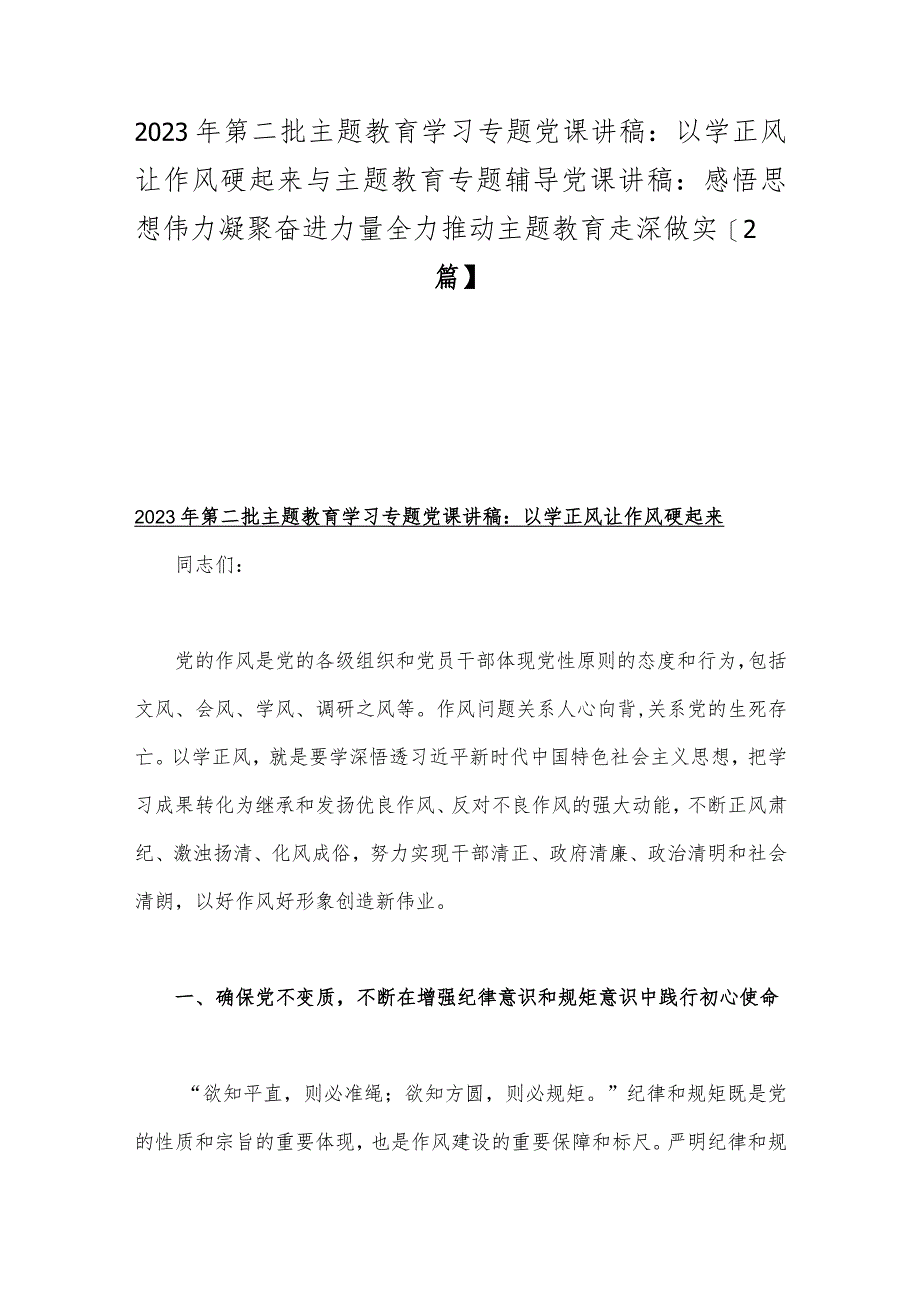 2023年第二批主题教育学习专题党课讲稿：以学正风让作风硬起来与主题教育专题辅导党课讲稿：感悟思想伟力凝聚奋进力量全力推动主题教育走深做实〔2篇】

2023年第二批主题教育学习专题党课讲稿：以学正风让作风硬起来

同志们：

党的作风是党的各级组织和党员干部体现党性原则的态度和行为，包括文风、会风、学风、调研之风等。作风问题关系人心向背，关系党的生死存亡。以学正风，就是要学深悟透习近平新时代中国特色社会主义思想，把学习成果转化为继承和发扬优良作风、反对不良作风的强大动能，不断正风肃纪、激浊扬清、化风成俗，努力实现干部清正、政府清廉、政治清明和社会清朗，以好作风好形象创造新伟业。

一、确保党不变质，不断在增强纪律意识和规矩意识中践行初心使命

“欲知平直，则必准绳；欲知方圆，则必规矩。”纪律和规矩既是党的性质和宗旨的重要体现，也是作风建设的重要保障和标尺。严明纪律和规